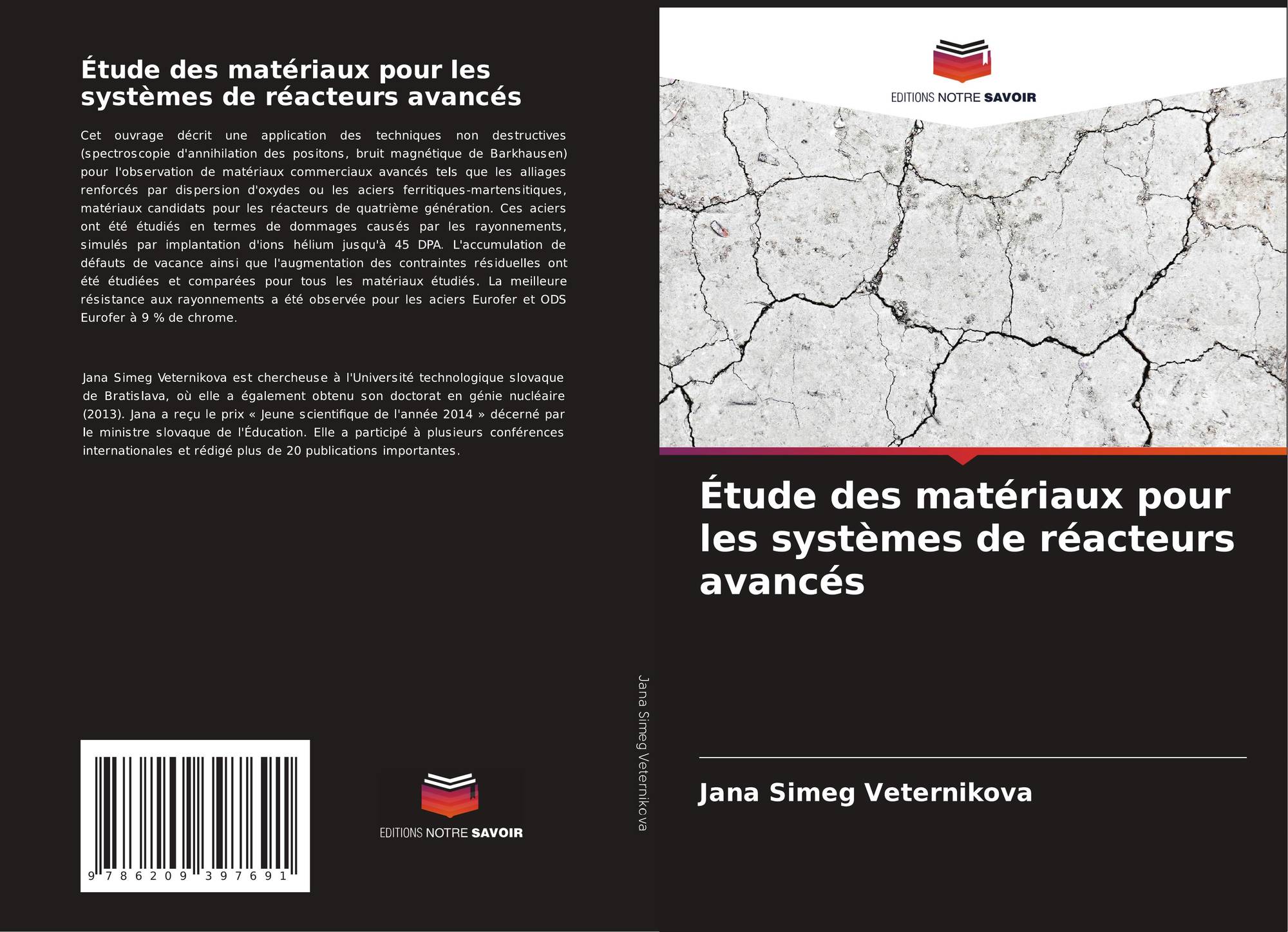 Étude des matériaux pour les systèmes de réacteurs avancés

Cet ouvrage décrit une application des techniques non destructives (spectroscopie d'annihilation des positons, bruit magnétique de Barkhausen) pour l'observation de matériaux commerciaux avancés tels que les alliages renforcés par dispersion d'oxydes ou les aciers ferritiques-martensitiques, matériaux candidats pour les réacteurs de quatrième génération. Ces aciers ont été étudiés en termes de dommages causés par les rayonnements, simulés par implantation d'ions hélium jusqu'à 45 DPA. L'accumulation de défauts de vacance ainsi que l'augmentation des contraintes résiduelles ont été étudiées et comparées pour tous les matériaux étudiés. La meilleure résistance aux rayonnements a été observée pour les aciers Eurofer et ODS Eurofer à 9 % de chrome.

Jana Simeg Veternikova est chercheuse à l'Université technologique slovaque de Bratislava, où elle a également obtenu son doctorat en génie nucléaire (2013). Jana a reçu le prix « Jeune scientifique de l'année 2014 » décerné par le ministre slovaque de l'Éducation. Elle a participé à plusieurs conférences internationales et rédigé plus de 20 publications importantes.

9 786209 397691

EDITIONS NOTRE SAVOIR

Jana Simeg Veternikova

EDITIONS NOTRE SAVOIR

Étude des matériaux pour les systèmes de réacteurs avancés

Jana Simeg Veternikova